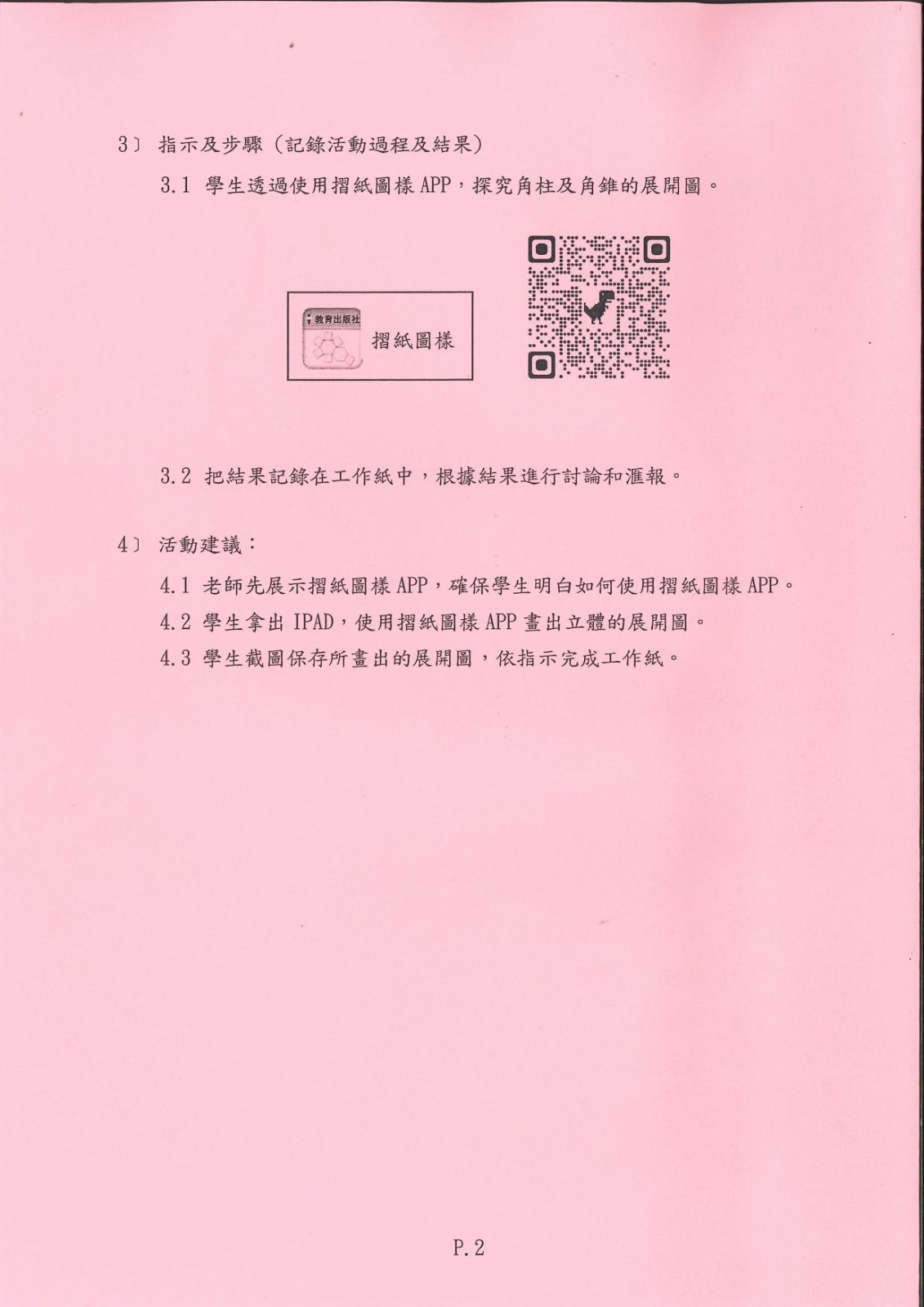 3〕 指示及步驟（記錄活動過程及結果）

3.1 學生透過使用摺紙圖樣 APP，探究角柱及角錐的展開圖。

教育出版社

摺紙圖樣

3.2 把結果記錄在工作紙中，根據結果進行討論和滙報。

4〕 活動建議：

4.1 老師先展示摺紙圖樣 APP，確保學生明白如何使用摺紙圖樣 APP。

4.2 學生拿出 IPAD，使用摺紙圖樣 APP 畫出立體的展開圖。

4.3 學生截圖保存所畫出的展開圖，依指示完成工作紙。

P.2